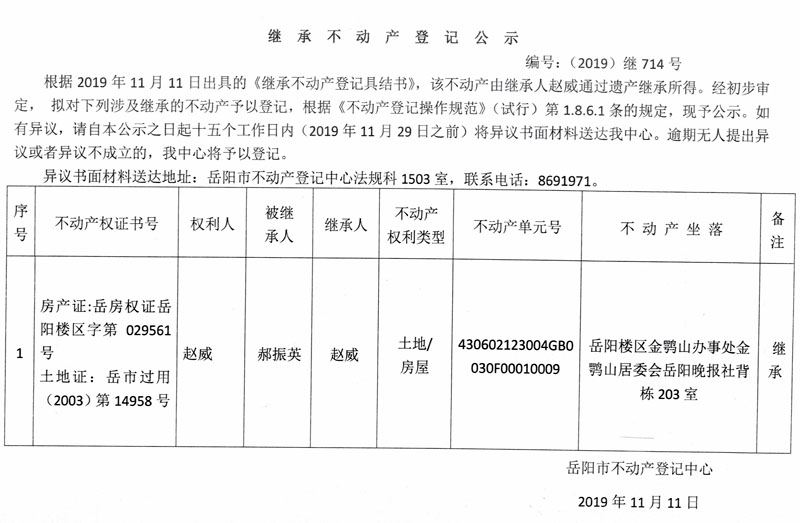 继 承 不 动 产 登 记 公 示

编号：（2019）继 714 号

根据 2019 年 11 月 11 日出具的《继承不动产登记具结书》，该不动产由继承人赵威通过遗产继承所得。经初步审定， 拟对下列涉及继承的不动产予以登记，根据《不动产登记操作规范》（试行）第 1.8.6.1 条的规定，现予公示。如有异议，请自本公示之日起十五个工作日内（2019 年 11 月 29 日之前）将异议书面材料送达我中心。逾期无人提出异议或者异议不成立的，我中心将予以登记。

异议书面材料送达地址：岳阳市不动产登记中心法规科 1503 室，联系电话：8691971。

| 序号 | 不动产权证书号 | 权利人 | 被继承人 | 继承人 | 不动产权利类型 | 不动产单元号 | 不 动 产 坐 落 | 备注 |
|---|---|---|---|---|---|---|---|---|
| 1 | 房产证:岳房权证岳阳楼区字第 029561 号 土地证：岳市过用（2003）第 14958 号 | 赵威 | 郝振英 | 赵威 | 土地/房屋 | 430602123004GB0030F00010009 | 岳阳楼区金鹗山办事处金鹗山居委会岳阳晚报社背栋 203 室 | 继承 |

岳阳市不动产登记中心

2019 年 11 月 11 日